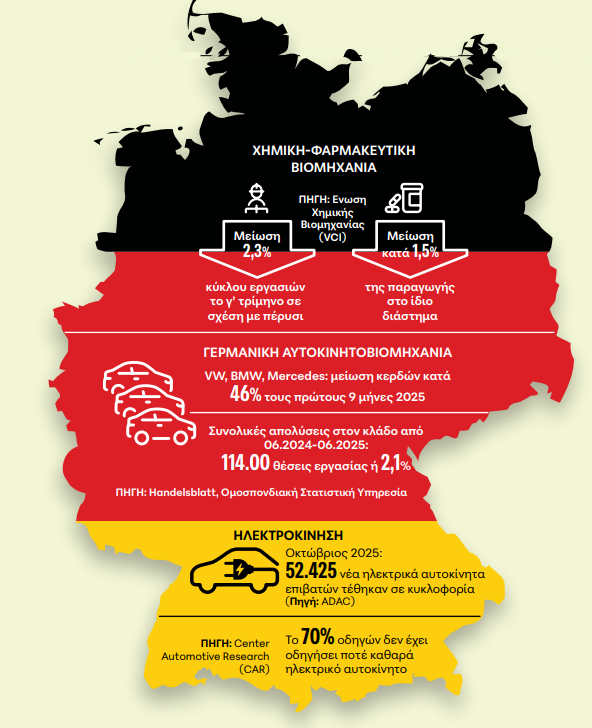 ΧΗΜΙΚΗ-ΦΑΡΜΑΚΕΥΤΙΚΗ ΒΙΟΜΗΧΑΝΙΑ

ΠΗΓΗ: Ενωση Χημικής Βιομηχανίας (VCI)

Μείωση 2,3%

κύκλου εργασιών το γ' τρίμηνο σε σχέση με πέρυσι

Μείωση κατά 1,5%

της παραγωγής στο ίδιο διάστημα

ΓΕΡΜΑΝΙΚΗ ΑΥΤΟΚΙΝΗΤΟΒΙΟΜΗΧΑΝΙΑ

VW, BMW, Mercedes: μείωση κερδών κατά 46% τους πρώτους 9 μήνες 2025

Συνολικές απολύσεις στον κλάδο από 06.2024-06.2025: 114.00 θέσεις εργασίας ή 2,1%

ΠΗΓΗ: Handelsblatt, Ομοσπονδιακή Στατιστική Υπηρεσία

ΗΛΕΚΤΡΟΚΙΝΗΣΗ

Οκτώβριος 2025: 52.425 νέα ηλεκτρικά αυτοκίνητα επιβατών τέθηκαν σε κυκλοφορία (Πηγή: ADAC)

ΠΗΓΗ: Center Automotive Research (CAR)

Το 70% οδηγών δεν έχει οδηγήσει ποτέ καθαρά ηλεκτρικό αυτοκίνητο